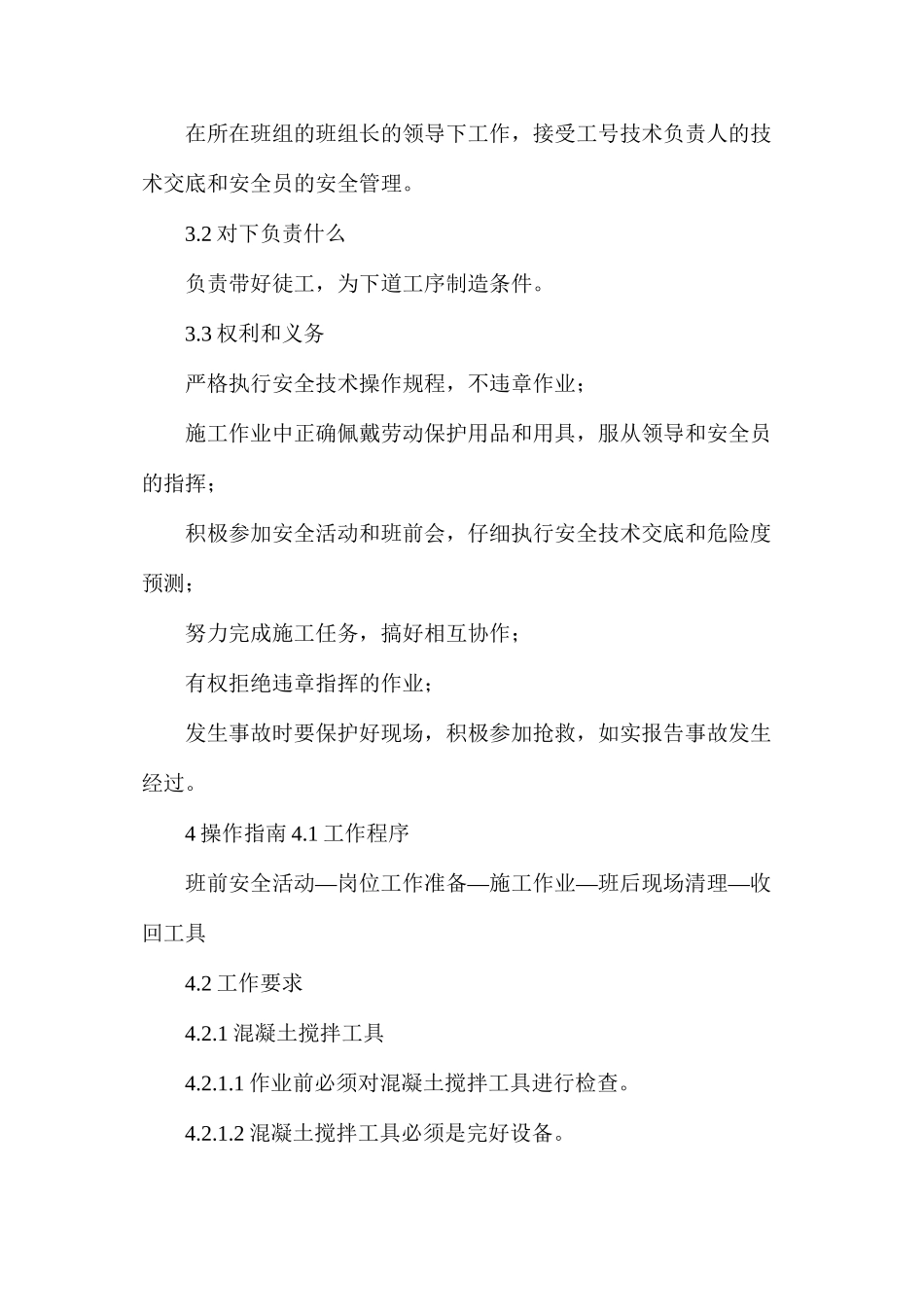 在所在班组的班组长的领导下工作，接受工号技术负责人的技术交底和安全员的安全管理。

3.2 对下负责什么

负责带好徒工，为下道工序制造条件。

3.3 权利和义务

严格执行安全技术操作规程，不违章作业；

施工作业中正确佩戴劳动保护用品和用具，服从领导和安全员的指挥；

积极参加安全活动和班前会，仔细执行安全技术交底和危险度预测；

努力完成施工任务，搞好相互协作；

有权拒绝违章指挥的作业；

发生事故时要保护好现场，积极参加抢救，如实报告事故发生经过。

4 操作指南 4.1 工作程序

班前安全活动—岗位工作准备—施工作业—班后现场清理—收回工具

4.2 工作要求

4.2.1 混凝土搅拌工具

4.2.1.1 作业前必须对混凝土搅拌工具进行检查。

4.2.1.2 混凝土搅拌工具必须是完好设备。